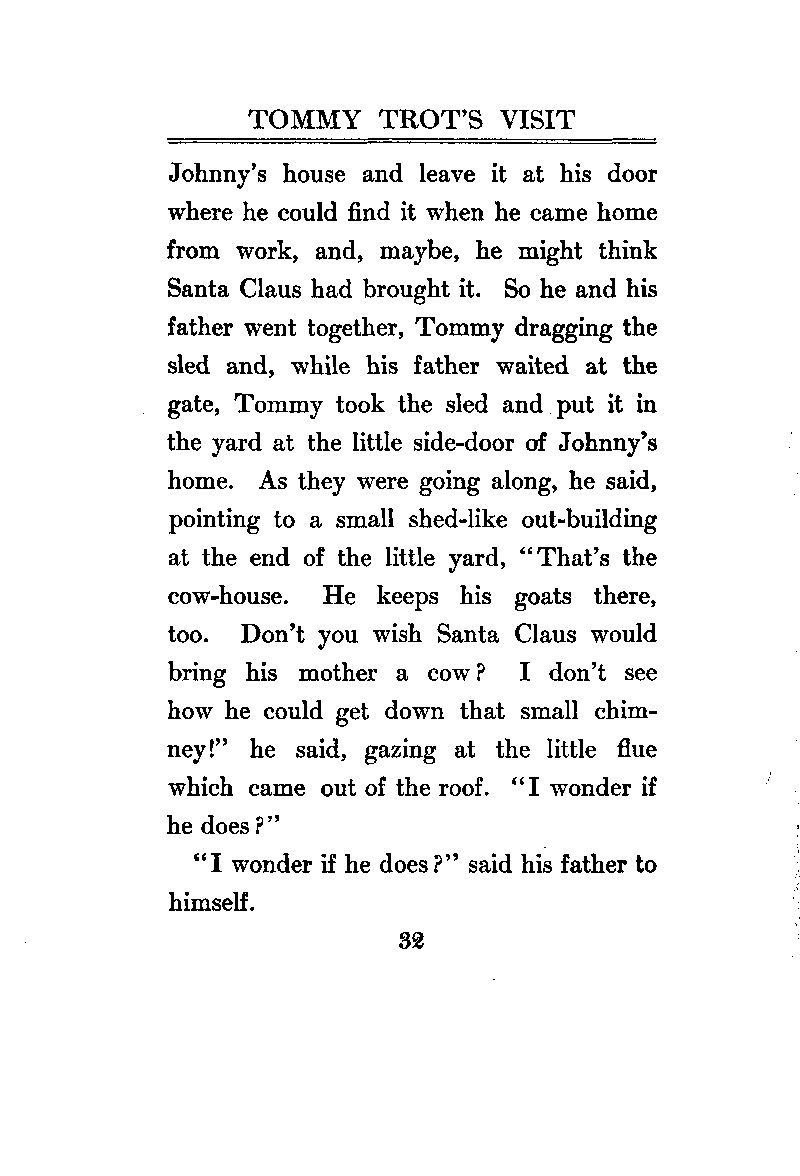 TOMMY TROT'S VISIT

Johnny's house and leave it at his door where he could find it when he came home from work, and, maybe, he might think Santa Claus had brought it. So he and his father went together, Tommy dragging the sled and, while his father waited at the gate, Tommy took the sled and put it in the yard at the little side-door of Johnny's home. As they were going along, he said, pointing to a small shed-like out-building at the end of the little yard, "That's the cow-house. He keeps his goats there, too. Don't you wish Santa Claus would bring his mother a cow? I don't see how he could get down that small chimney!" he said, gazing at the little flue which came out of the roof. "I wonder if he does?"

"I wonder if he does?" said his father to himself.

32